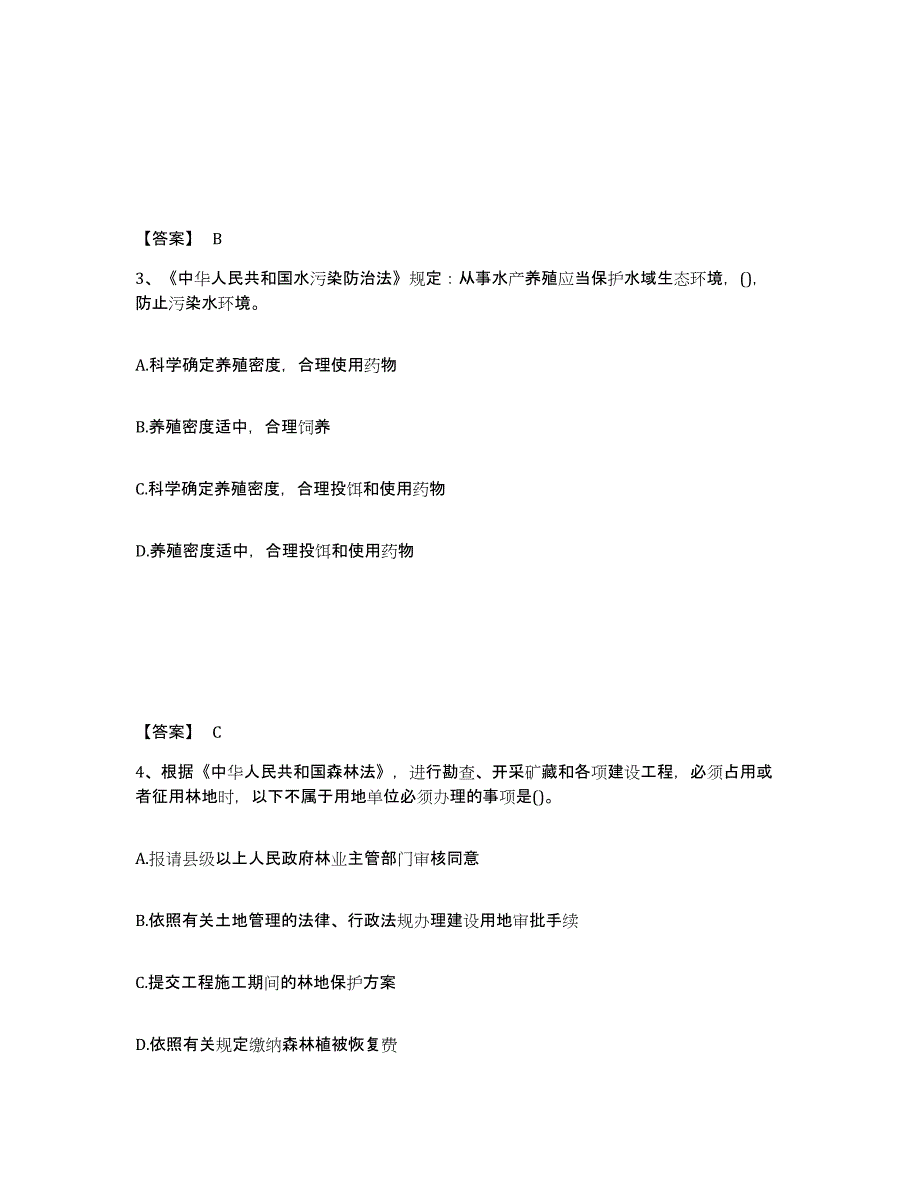 【答案】 B

3、《中华人民共和国水污染防治法》规定：从事水产养殖应当保护水域生态环境，(),防止污染水环境。

A.科学确定养殖密度，合理使用药物

B.养殖密度适中，合理饲养

C.科学确定养殖密度，合理投饵和使用药物

D.养殖密度适中，合理投饵和使用药物

【答案】 C

4、根据《中华人民共和国森林法》，进行勘查、开采矿藏和各项建设工程，必须占用或者征用林地时，以下不属于用地单位必须办理的事项是()。

A.报请县级以上人民政府林业主管部门审核同意

B.依照有关土地管理的法律、行政法规办理建设用地审批手续

C.提交工程施工期间的林地保护方案

D.依照有关规定缴纳森林植被恢复费